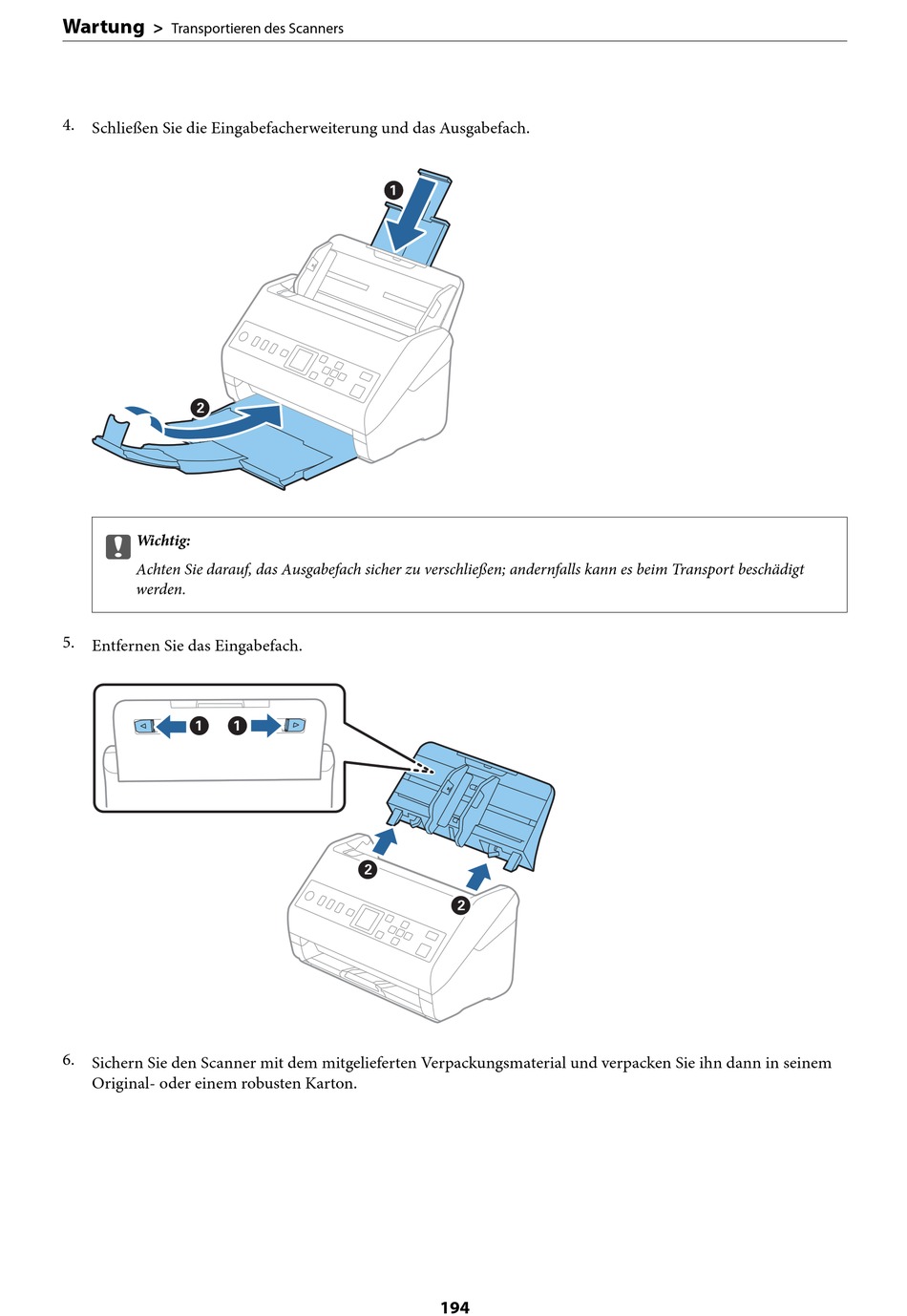 Wartung > Transportieren des Scanners

4. Schließen Sie die Eingabefacherweiterung und das Ausgabefach.

1

2

Wichtig:
Achten Sie darauf, das Ausgabefach sicher zu verschließen; andernfalls kann es beim Transport beschädigt werden.

5. Entfernen Sie das Eingabefach.

1 1

2 2

6. Sichern Sie den Scanner mit dem mitgelieferten Verpackungsmaterial und verpacken Sie ihn dann in seinem Original- oder einem robusten Karton.

194